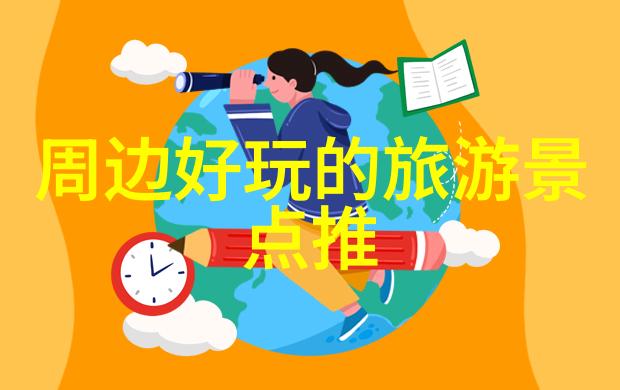 周边好玩的旅游景点推